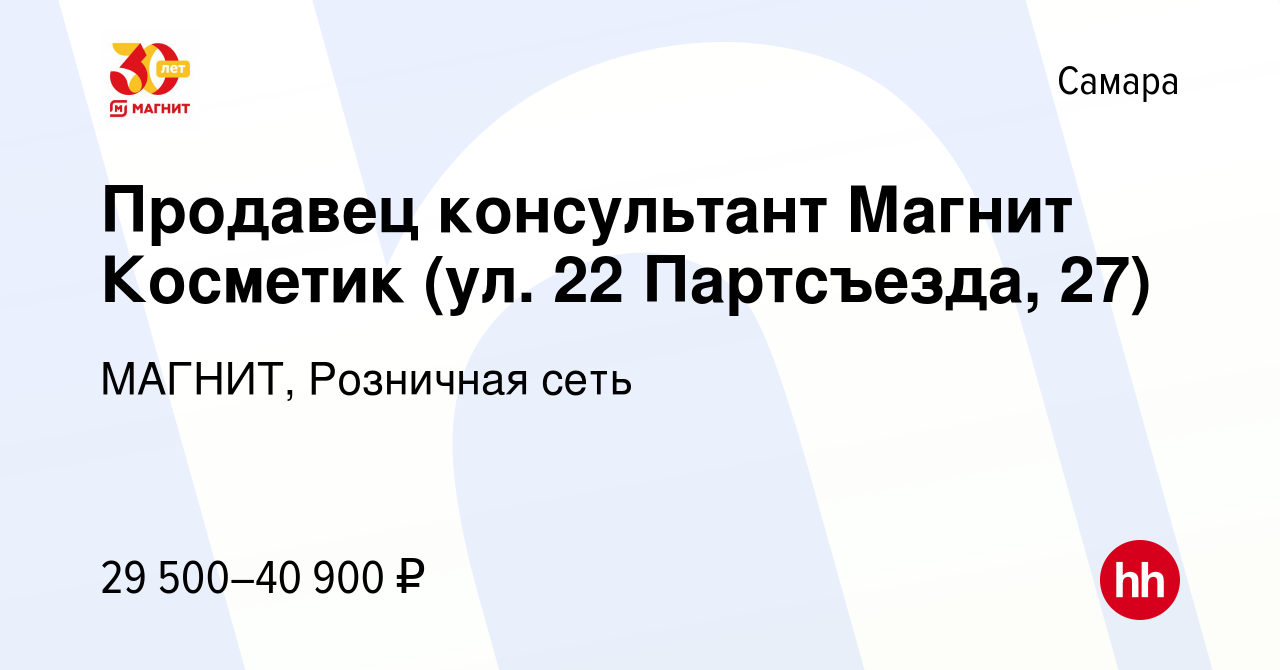 30 лет
МАГНИТ

Самара

Продавец консультант Магнит Косметик (ул. 22 Партсъезда, 27)

МАГНИТ, Розничная сеть

29 500–40 900 ₽

hh